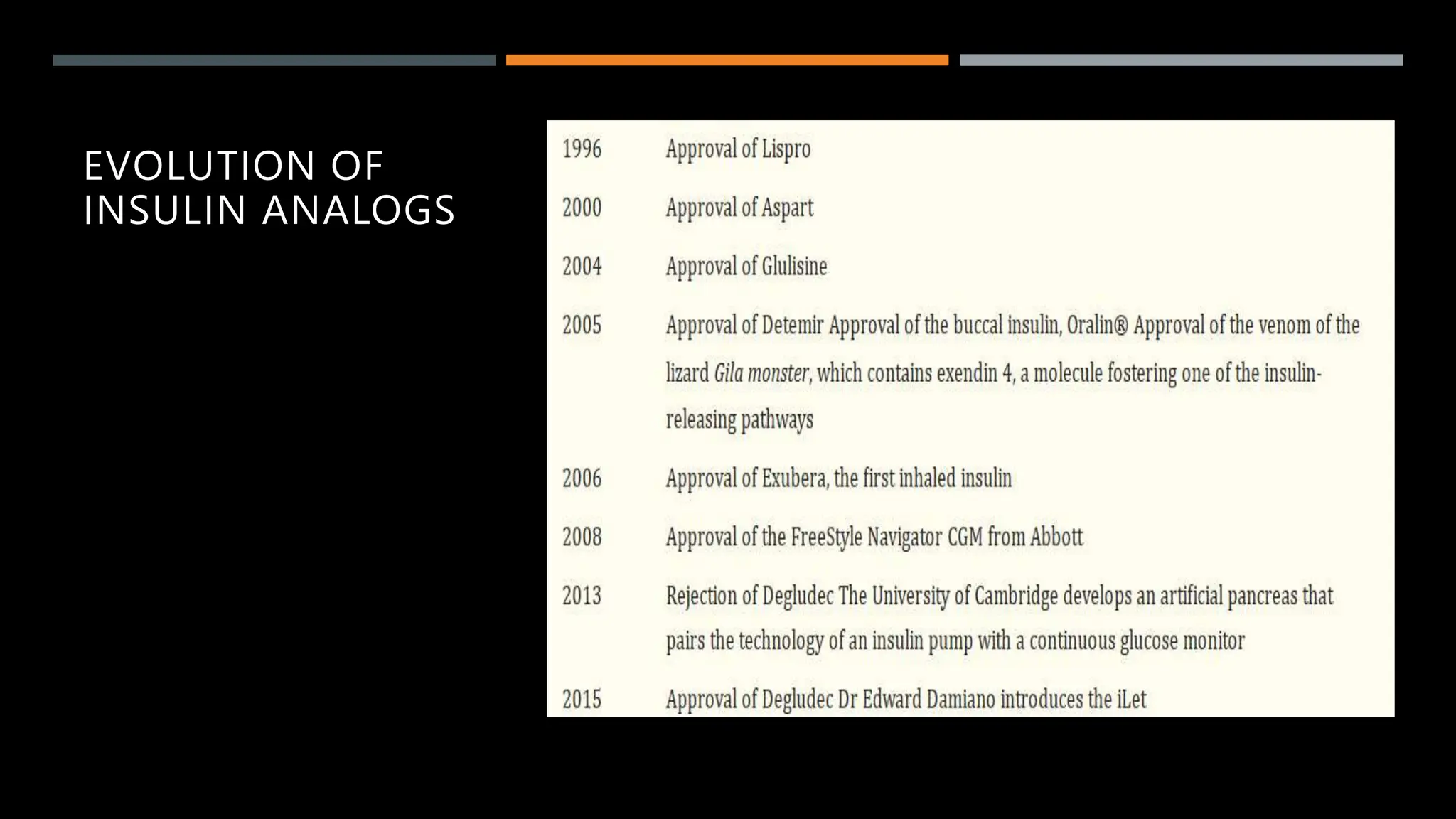 EVOLUTION OF INSULIN ANALOGS

| 1996 | Approval of Lispro |
|---|---|
| 2000 | Approval of Aspart |
| 2004 | Approval of Glulisine |
| 2005 | Approval of Detemir Approval of the buccal insulin, Oralin® Approval of the venom of the lizard Gila monster, which contains exendin 4, a molecule fostering one of the insulin-releasing pathways |
| 2006 | Approval of Exubera, the first inhaled insulin |
| 2008 | Approval of the FreeStyle Navigator CGM from Abbott |
| 2013 | Rejection of Degludec The University of Cambridge develops an artificial pancreas that pairs the technology of an insulin pump with a continuous glucose monitor |
| 2015 | Approval of Degludec Dr Edward Damiano introduces the iLet |